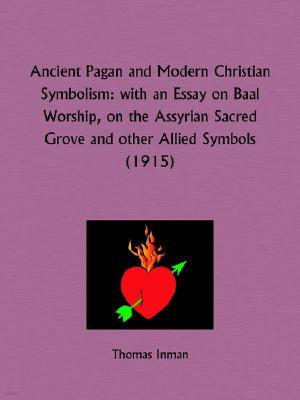 Ancient Pagan and Modern Christian Symbolism: with an Essay on Baal Worship, on the Assyrian Sacred Grove and other Allied Symbols (1915)

Thomas Inman